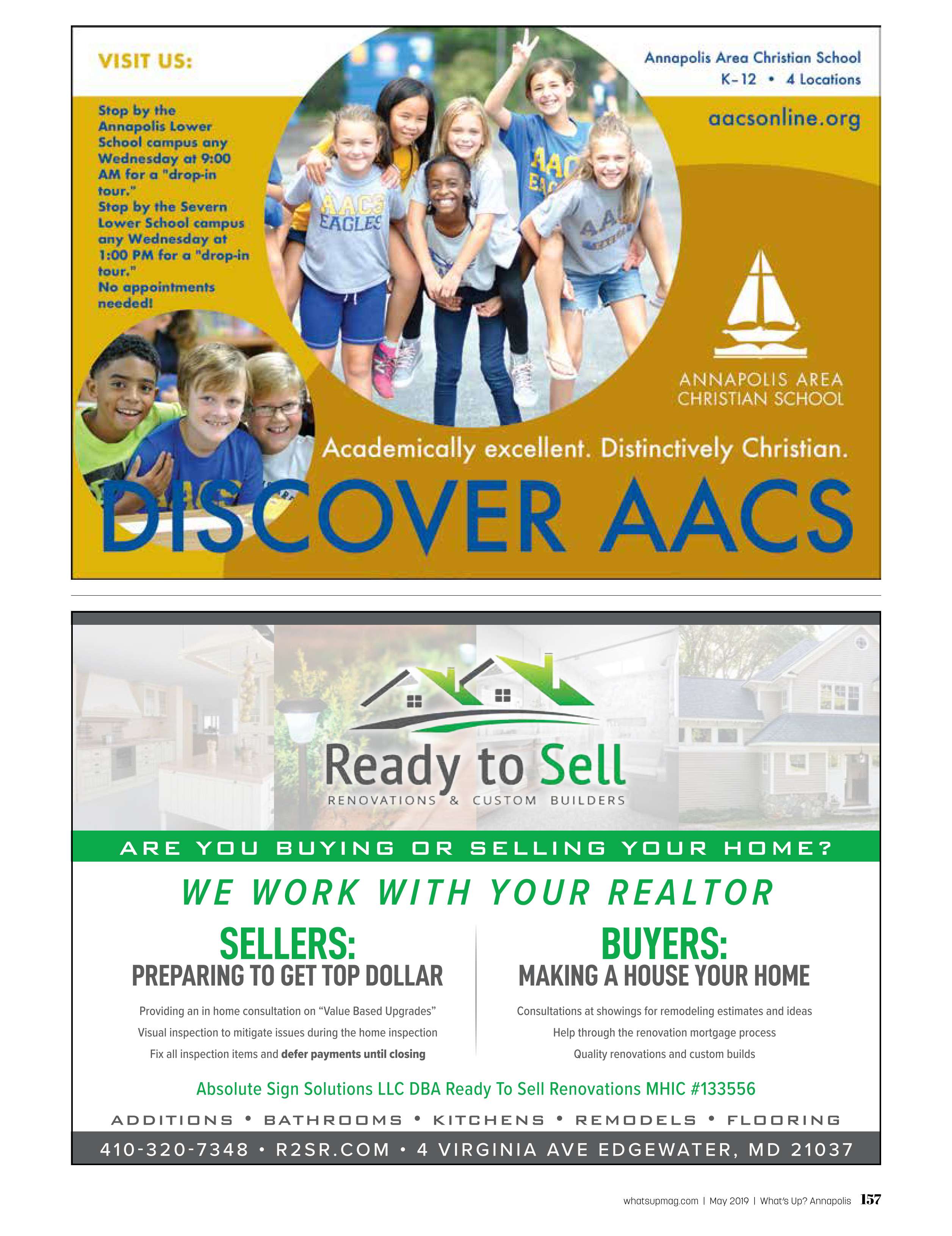 VISIT US:

Stop by the Annapolis Lower School campus any Wednesday at 9:00 AM for a "drop-in tour."
Stop by the Severn Lower School campus any Wednesday at 1:00 PM for a "drop-in tour."
No appointments needed!

Annapolis Area Christian School
K-12 • 4 Locations

aacsonline.org

ANNAPOLIS AREA
CHRISTIAN SCHOOL

Academically excellent. Distinctively Christian.

DISCOVER AACS

Ready to Sell
RENOVATIONS & CUSTOM BUILDERS

ARE YOU BUYING OR SELLING YOUR HOME?

WE WORK WITH YOUR REALTOR

SELLERS:
PREPARING TO GET TOP DOLLAR

Providing an in home consultation on "Value Based Upgrades"
Visual inspection to mitigate issues during the home inspection
Fix all inspection items and defer payments until closing

BUYERS:
MAKING A HOUSE YOUR HOME

Consultations at showings for remodeling estimates and ideas
Help through the renovation mortgage process
Quality renovations and custom builds

Absolute Sign Solutions LLC DBA Ready To Sell Renovations MHIC #133556

ADDITIONS • BATHROOMS • KITCHENS • REMODELS • FLOORING

410-320-7348 • R2SR.COM • 4 VIRGINIA AVE EDGEWATER, MD 21037

whatsupmag.com | May 2019 | What's Up? Annapolis 157